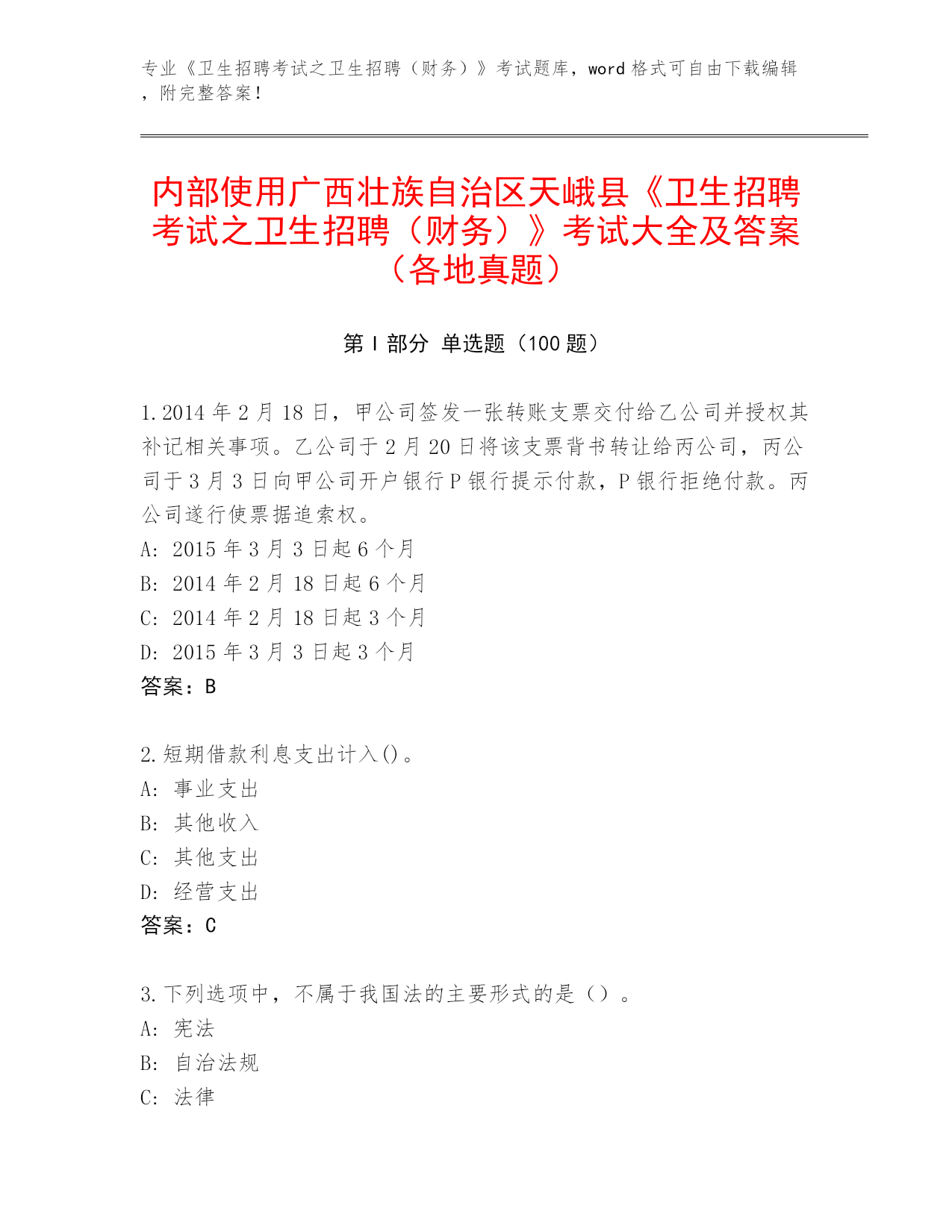 专业《卫生招聘考试之卫生招聘（财务）》考试题库，word 格式可自由下载编辑，附完整答案！

内部使用广西壮族自治区天峨县《卫生招聘考试之卫生招聘（财务）》考试大全及答案（各地真题）

第 I 部分 单选题（100 题）

1.2014 年 2 月 18 日，甲公司签发一张转账支票交付给乙公司并授权其补记相关事项。乙公司于 2 月 20 日将该支票背书转让给丙公司，丙公司于 3 月 3 日向甲公司开户银行 P 银行提示付款，P 银行拒绝付款。丙公司遂行使票据追索权。
A: 2015 年 3 月 3 日起 6 个月
B: 2014 年 2 月 18 日起 6 个月
C: 2014 年 2 月 18 日起 3 个月
D: 2015 年 3 月 3 日起 3 个月
答案：B

2.短期借款利息支出计入()。
A: 事业支出
B: 其他收入
C: 其他支出
D: 经营支出
答案：C

3.下列选项中，不属于我国法的主要形式的是（）。
A: 宪法
B: 自治法规
C: 法律